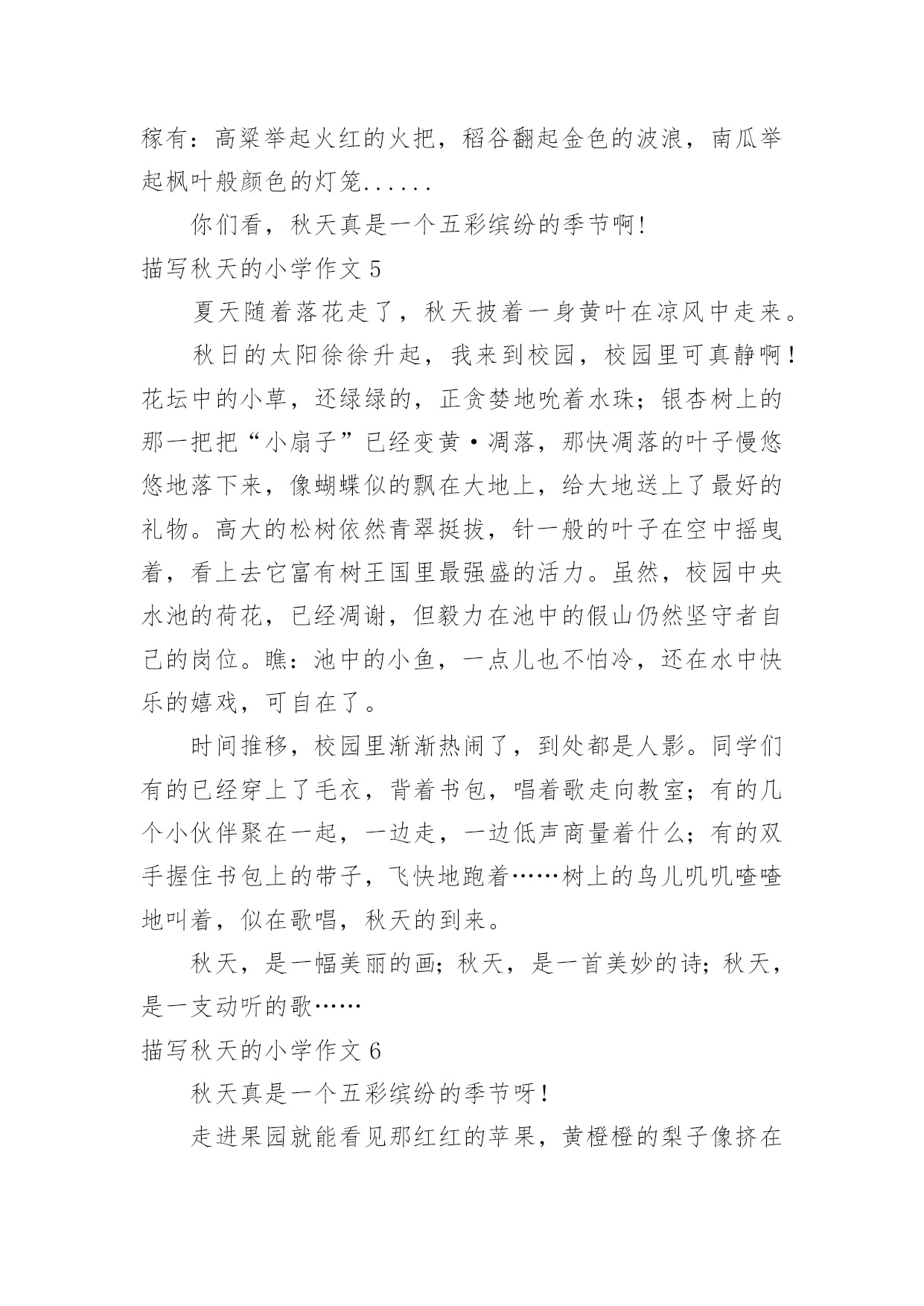 稼有：高粱举起火红的火把，稻谷翻起金色的波浪，南瓜举起枫叶般颜色的灯笼......

你们看，秋天真是一个五彩缤纷的季节啊!

描写秋天的小学作文 5

夏天随着落花走了，秋天披着一身黄叶在凉风中走来。

秋日的太阳徐徐升起，我来到校园，校园里可真静啊！花坛中的小草，还绿绿的，正贪婪地吮着水珠；银杏树上的那一把把“小扇子”已经变黄·凋落，那快凋落的叶子慢悠悠地落下来，像蝴蝶似的飘在大地上，给大地送上了最好的礼物。高大的松树依然青翠挺拔，针一般的叶子在空中摇曳着，看上去它富有树王国里最强盛的活力。虽然，校园中央水池的荷花，已经凋谢，但毅力在池中的假山仍然坚守者自己的岗位。瞧：池中的小鱼，一点儿也不怕冷，还在水中快乐的嬉戏，可自在了。

时间推移，校园里渐渐热闹了，到处都是人影。同学们有的已经穿上了毛衣，背着书包，唱着歌走向教室；有的几个小伙伴聚在一起，一边走，一边低声商量着什么；有的双手握住书包上的带子，飞快地跑着……树上的鸟儿叽叽喳喳地叫着，似在歌唱，秋天的到来。

秋天，是一幅美丽的画；秋天，是一首美妙的诗；秋天，是一支动听的歌……

描写秋天的小学作文 6

秋天真是一个五彩缤纷的季节呀！

走进果园就能看见那红红的苹果，黄橙橙的梨子像挤在